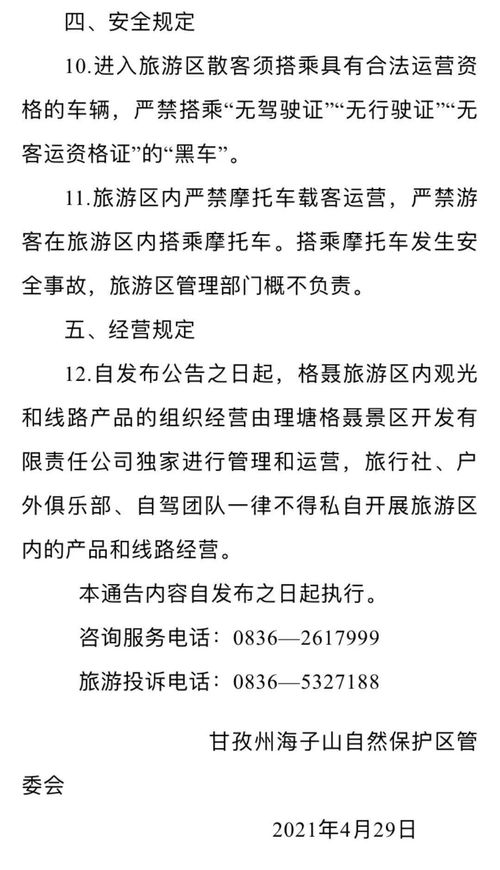 四、安全规定

10.进入旅游区散客须搭乘具有合法运营资格的车辆，严禁搭乘“无驾驶证”“无行驶证”“无客运资格证”的“黑车”。

11.旅游区内严禁摩托车载客运营，严禁游客在旅游区内搭乘摩托车。搭乘摩托车发生安全事故，旅游区管理部门概不负责。

五、经营规定

12.自发布公告之日起，格聂旅游区内观光和线路产品的组织经营由理塘格聂景区开发有限责任公司独家进行管理和运营，旅行社、户外俱乐部、自驾团队一律不得私自开展旅游区内的产品和线路经营。

本通告内容自发布之日起执行。

咨询服务电话：0836—2617999

旅游投诉电话：0836—5327188

甘孜州海子山自然保护区管委会

2021年4月29日